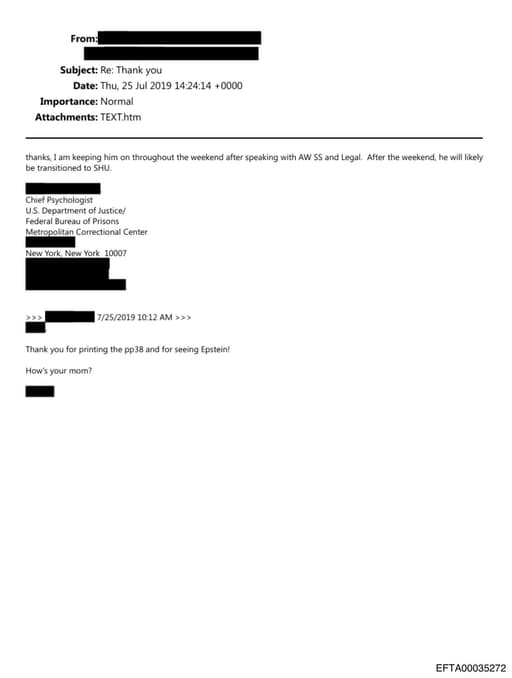 From:

Subject: Re: Thank you
Date: Thu, 25 Jul 2019 14:24:14 +0000
Importance: Normal
Attachments: TEXT.htm

thanks, I am keeping him on throughout the weekend after speaking with AW SS and Legal. After the weekend, he will likely be transitioned to SHU.

Chief Psychologist
U.S. Department of Justice/
Federal Bureau of Prisons
Metropolitan Correctional Center

New York, New York 10007

>>> 7/25/2019 10:12 AM >>>

Thank you for printing the pp38 and for seeing Epstein!

How's your mom?

EFTA00035272